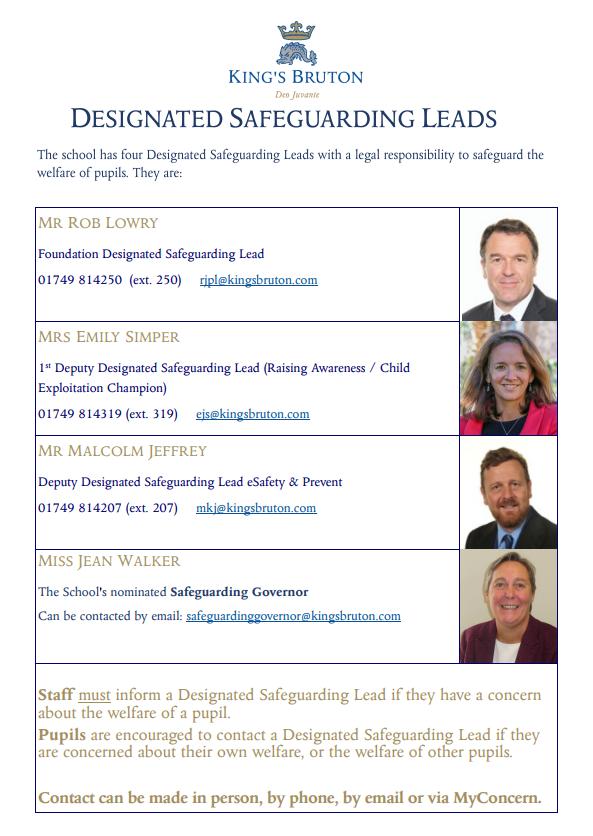 KING'S BRUTON
Deo Juvante

DESIGNATED SAFEGUARDING LEADS

The school has four Designated Safeguarding Leads with a legal responsibility to safeguard the welfare of pupils. They are:

MR ROB LOWRY

Foundation Designated Safeguarding Lead

01749 814250 (ext. 250) rjpl@kingsbruton.com

MRS EMILY SIMPER

1st Deputy Designated Safeguarding Lead (Raising Awareness / Child Exploitation Champion)

01749 814319 (ext. 319) ejs@kingsbruton.com

MR MALCOLM JEFFREY

Deputy Designated Safeguarding Lead eSafety & Prevent

01749 814207 (ext. 207) mkj@kingsbruton.com

MISS JEAN WALKER

The School's nominated Safeguarding Governor

Can be contacted by email: safeguardinggovernor@kingsbruton.com

Staff must inform a Designated Safeguarding Lead if they have a concern about the welfare of a pupil.

Pupils are encouraged to contact a Designated Safeguarding Lead if they are concerned about their own welfare, or the welfare of other pupils.

Contact can be made in person, by phone, by email or via MyConcern.